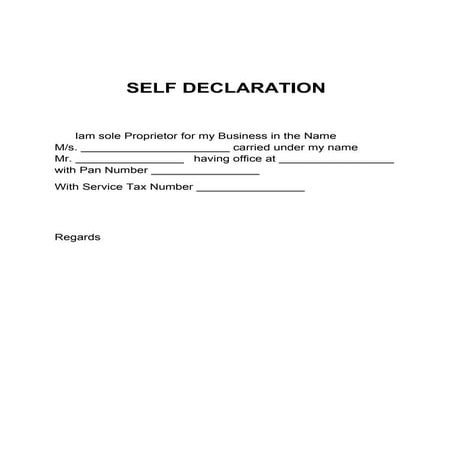 SELF DECLARATION

Iam sole Proprietor for my Business in the Name M/s. ____ carried under my name Mr. ____ having office at ____ with Pan Number ____

With Service Tax Number ____

Regards